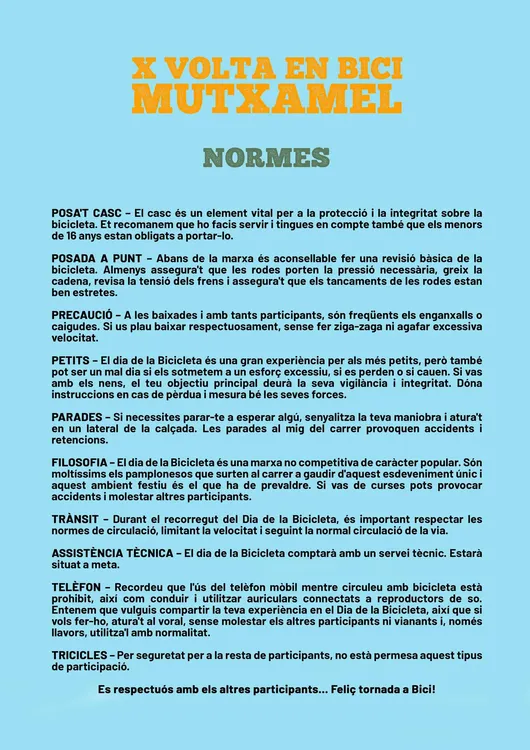 X VOLTA EN BICI
MUTXAMEL

NORMES

POSA'T CASC – El casc és un element vital per a la protecció i la integritat sobre la bicicleta. Et recomanem que ho facis servir i tingues en compte també que els menors de 16 anys estan obligats a portar-lo.

POSADA A PUNT – Abans de la marxa és aconsellable fer una revisió bàsica de la bicicleta. Almenys assegura't que les rodes porten la pressió necessària, greix la cadena, revisa la tensió dels frens i assegura't que els tancaments de les rodes estan ben estretes.

PRECAUCIÓ – A les baixades i amb tants participants, són freqüents els enganxalls o caigudes. Si us plau baixar respectuosament, sense fer ziga-zaga ni agafar excessiva velocitat.

PETITS – El dia de la Bicicleta és una gran experiència per als més petits, però també pot ser un mal dia si els sotmetem a un esforç excessiu, si es perden o si cauen. Si vas amb els nens, el teu objectiu principal deurà la seva vigilància i integritat. Dóna instruccions en cas de pèrdua i mesura bé les seves forces.

PARADES – Si necessites parar-te a esperar algú, senyalitza la teva maniobra i atura't en un lateral de la calçada. Les parades al mig del carrer provoquen accidents i retencions.

FILOSOFIA – El dia de la Bicicleta és una marxa no competitiva de caràcter popular. Són moltíssims els pamplonesos que surten al carrer a gaudir d'aquest esdeveniment únic i aquest ambient festiu és el que ha de prevaldre. Si vas de curses pots provocar accidents i molestar altres participants.

TRÀNSIT – Durant el recorregut del Dia de la Bicicleta, és important respectar les normes de circulació, limitant la velocitat i seguint la normal circulació de la via.

ASSISTÈNCIA TÈCNICA – El dia de la Bicicleta comptarà amb un servei tècnic. Estarà situat a meta.

TELÈFON – Recordeu que l'ús del telèfon mòbil mentre circuleu amb bicicleta està prohibit, així com conduir i utilitzar auriculars connectats a reproductors de so. Entenem que vulguis compartir la teva experiència en el Dia de la Bicicleta, així que si vols fer-ho, atura't al voral, sense molestar els altres participants ni vianants i, només llavors, utilitza'l amb normalitat.

TRICICLES – Per seguretat per a la resta de participants, no està permesa aquest tipus de participació.

Es respectuós amb els altres participants... Feliç tornada a Bici!